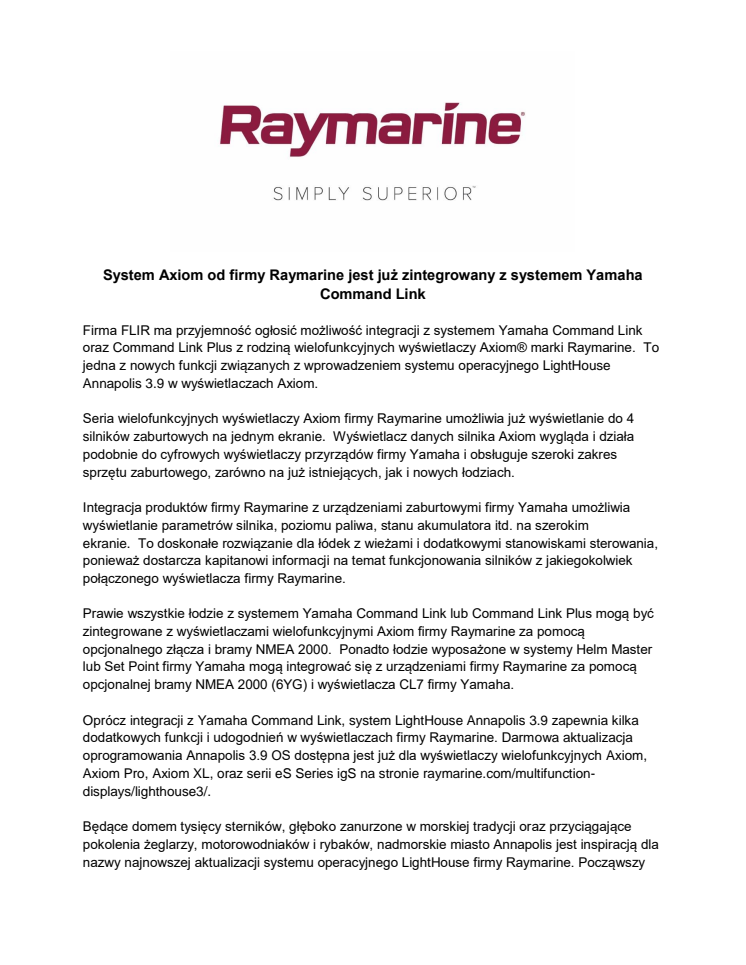 Raymarine®

SIMPLY SUPERIOR™

System Axiom od firmy Raymarine jest już zintegrowany z systemem Yamaha Command Link

Firma FLIR ma przyjemność ogłosić możliwość integracji z systemem Yamaha Command Link oraz Command Link Plus z rodziną wielofunkcyjnych wyświetlaczy Axiom® marki Raymarine. To jedna z nowych funkcji związanych z wprowadzeniem systemu operacyjnego LightHouse Annapolis 3.9 w wyświetlaczach Axiom.

Seria wielofunkcyjnych wyświetlaczy Axiom firmy Raymarine umożliwia już wyświetlanie do 4 silników zaburtowych na jednym ekranie. Wyświetlacz danych silnika Axiom wygląda i działa podobnie do cyfrowych wyświetlaczy przyrządów firmy Yamaha i obsługuje szeroki zakres sprzętu zaburtowego, zarówno na już istniejących, jak i nowych łodziach.

Integracja produktów firmy Raymarine z urządzeniami zaburtowymi firmy Yamaha umożliwia wyświetlanie parametrów silnika, poziomu paliwa, stanu akumulatora itd. na szerokim ekranie. To doskonałe rozwiązanie dla łódek z wieżami i dodatkowymi stanowiskami sterowania, ponieważ dostarcza kapitanowi informacji na temat funkcjonowania silników z jakiegokolwiek połączonego wyświetlacza firmy Raymarine.

Prawie wszystkie łodzie z systemem Yamaha Command Link lub Command Link Plus mogą być zintegrowane z wyświetlaczami wielofunkcyjnymi Axiom firmy Raymarine za pomocą opcjonalnego złącza i bramy NMEA 2000. Ponadto łodzie wyposażone w systemy Helm Master lub Set Point firmy Yamaha mogą integrować się z urządzeniami firmy Raymarine za pomocą opcjonalnej bramy NMEA 2000 (6YG) i wyświetlacza CL7 firmy Yamaha.

Oprócz integracji z Yamaha Command Link, system LightHouse Annapolis 3.9 zapewnia kilka dodatkowych funkcji i udogodnień w wyświetlaczach firmy Raymarine. Darmowa aktualizacja oprogramowania Annapolis 3.9 OS dostępna jest już dla wyświetlaczy wielofunkcyjnych Axiom, Axiom Pro, Axiom XL, oraz serii eS Series igS na stronie raymarine.com/multifunction-displays/lighthouse3/.

Będące domem tysięcy sterników, głęboko zanurzone w morskiej tradycji oraz przyciągające pokolenia żeglarzy, motorowodniaków i rybaków, nadmorskie miasto Annapolis jest inspiracją dla nazwy najnowszej aktualizacji systemu operacyjnego LightHouse firmy Raymarine. Począwszy